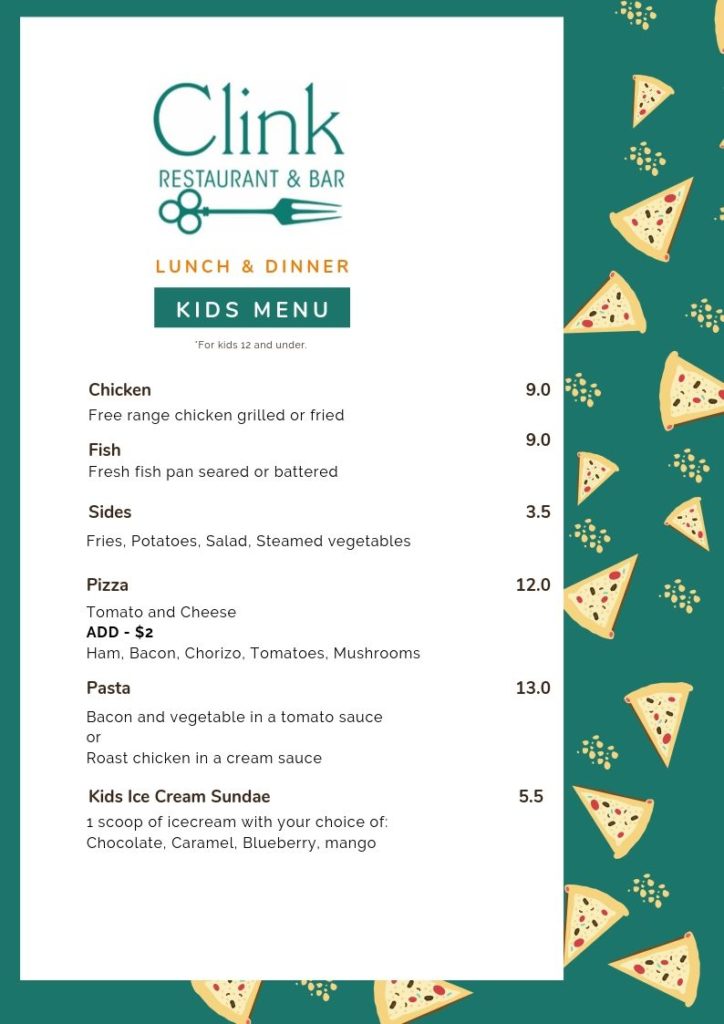 Clink
RESTAURANT & BAR

LUNCH & DINNER

KIDS MENU

*For kids 12 and under.

Chicken 9.0
Free range chicken grilled or fried

Fish 9.0
Fresh fish pan seared or battered

Sides 3.5
Fries, Potatoes, Salad, Steamed vegetables

Pizza 12.0
Tomato and Cheese
ADD - $2
Ham, Bacon, Chorizo, Tomatoes, Mushrooms

Pasta 13.0
Bacon and vegetable in a tomato sauce
or
Roast chicken in a cream sauce

Kids Ice Cream Sundae 5.5
1 scoop of icecream with your choice of:
Chocolate, Caramel, Blueberry, mango